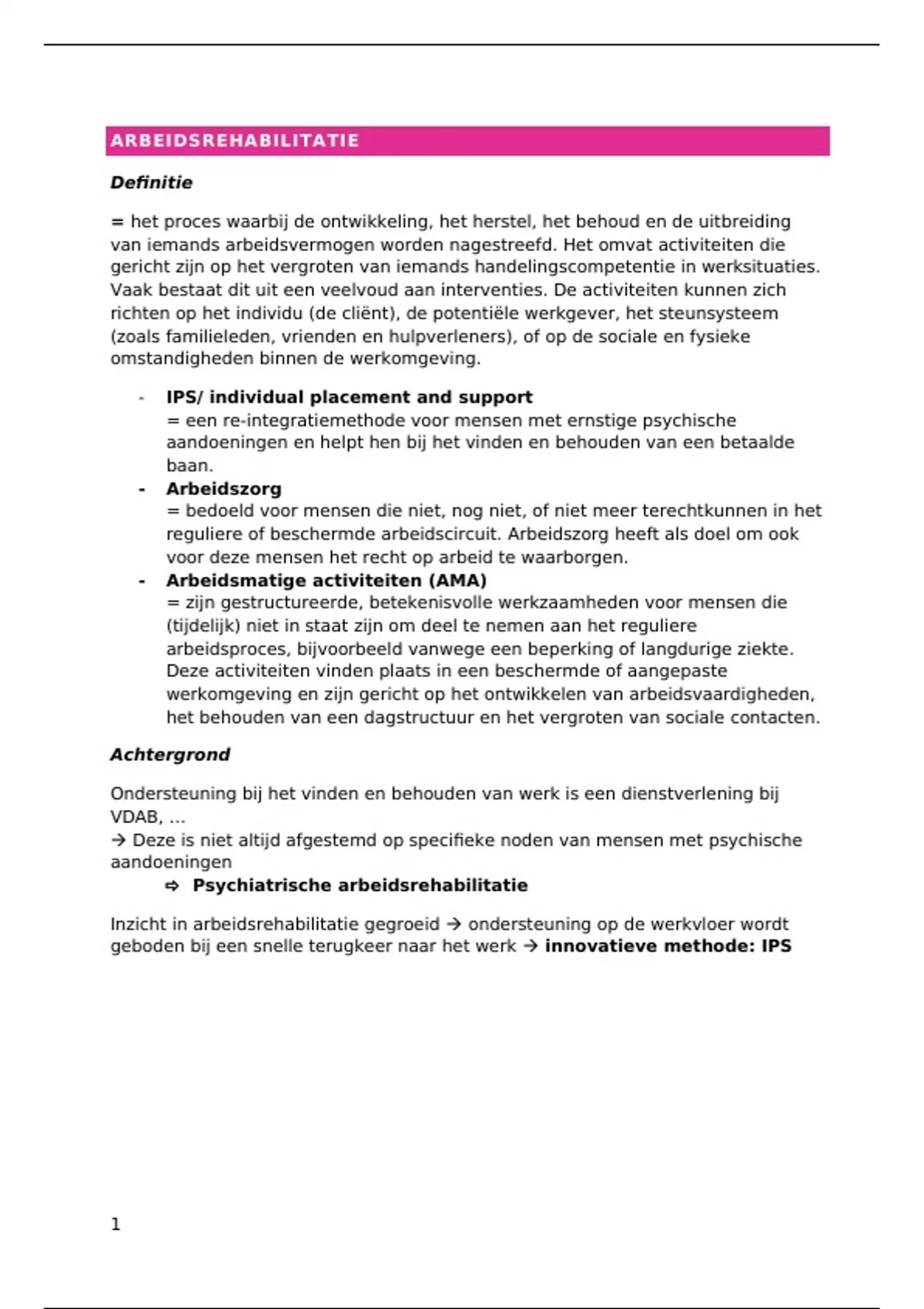 ARBEIDSREHABILITATIE

Definitie

= het proces waarbij de ontwikkeling, het herstel, het behoud en de uitbreiding van iemands arbeidsvermogen worden nagestreefd. Het omvat activiteiten die gericht zijn op het vergroten van iemands handelingscompetentie in werksituaties. Vaak bestaat dit uit een veelvoud aan interventies. De activiteiten kunnen zich richten op het individu (de cliënt), de potentiële werkgever, het steunsysteem (zoals familieleden, vrienden en hulpverleners), of op de sociale en fysieke omstandigheden binnen de werkomgeving.

- IPS/ individual placement and support
= een re-integratiemethode voor mensen met ernstige psychische aandoeningen en helpt hen bij het vinden en behouden van een betaalde baan.
- Arbeidszorg
= bedoeld voor mensen die niet, nog niet, of niet meer terechtkunnen in het reguliere of beschermde arbeidscircuit. Arbeidszorg heeft als doel om ook voor deze mensen het recht op arbeid te waarborgen.
- Arbeidsmatige activiteiten (AMA)
= zijn gestructureerde, betekenisvolle werkzaamheden voor mensen die (tijdelijk) niet in staat zijn om deel te nemen aan het reguliere arbeidsproces, bijvoorbeeld vanwege een beperking of langdurige ziekte. Deze activiteiten vinden plaats in een beschermde of aangepaste werkomgeving en zijn gericht op het ontwikkelen van arbeidsvaardigheden, het behouden van een dagstructuur en het vergroten van sociale contacten.

Achtergrond

Ondersteuning bij het vinden en behouden van werk is een dienstverlening bij VDAB, …
→ Deze is niet altijd afgestemd op specifieke noden van mensen met psychische aandoeningen
⇨ Psychiatrische arbeidsrehabilitatie

Inzicht in arbeidsrehabilitatie gegroeid → ondersteuning op de werkvloer wordt geboden bij een snelle terugkeer naar het werk → innovatieve methode: IPS

1